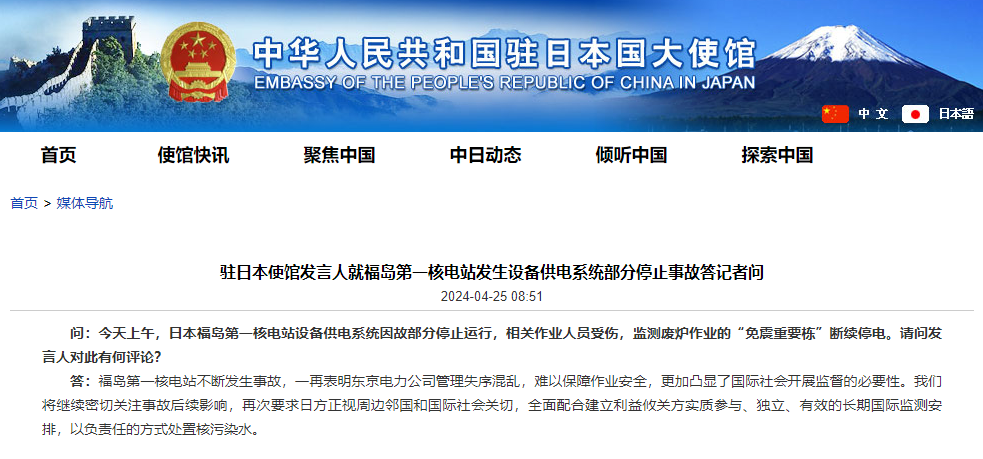 中华人民共和国驻日本国大使馆
EMBASSY OF THE PEOPLE'S REPUBLIC OF CHINA IN JAPAN

中 文　日本語

首页　使馆快讯　聚焦中国　中日动态　倾听中国　探索中国

首页 > 媒体导航

驻日本使馆发言人就福岛第一核电站发生设备供电系统部分停止事故答记者问

2024-04-25 08:51

问：今天上午，日本福岛第一核电站设备供电系统因故部分停止运行，相关作业人员受伤，监测废炉作业的“免震重要栋”断续停电。请问发言人对此有何评论？

答：福岛第一核电站不断发生事故，一再表明东京电力公司管理失序混乱，难以保障作业安全，更加凸显了国际社会开展监督的必要性。我们将继续密切关注事故后续影响，再次要求日方正视周边邻国和国际社会关切，全面配合建立利益攸关方实质参与、独立、有效的长期国际监测安排，以负责任的方式处置核污染水。